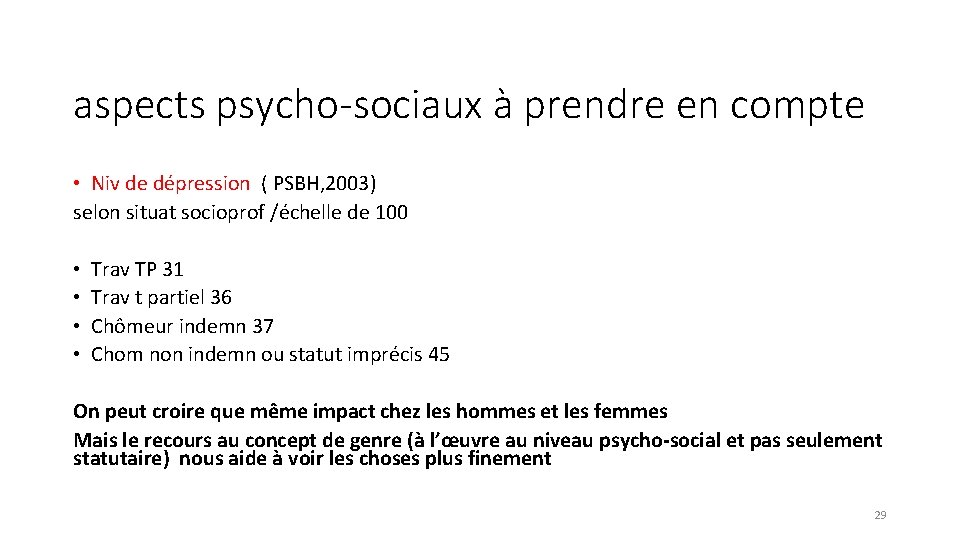 aspects psycho-sociaux à prendre en compte

• Niv de dépression ( PSBH,2003)
selon situat socioprof /échelle de 100

• Trav TP 31
• Trav t partiel 36
• Chômeur indemn 37
• Chom non indemn ou statut imprécis 45

On peut croire que même impact chez les hommes et les femmes
Mais le recours au concept de genre (à l'œuvre au niveau psycho-social et pas seulement statutaire) nous aide à voir les choses plus finement

29